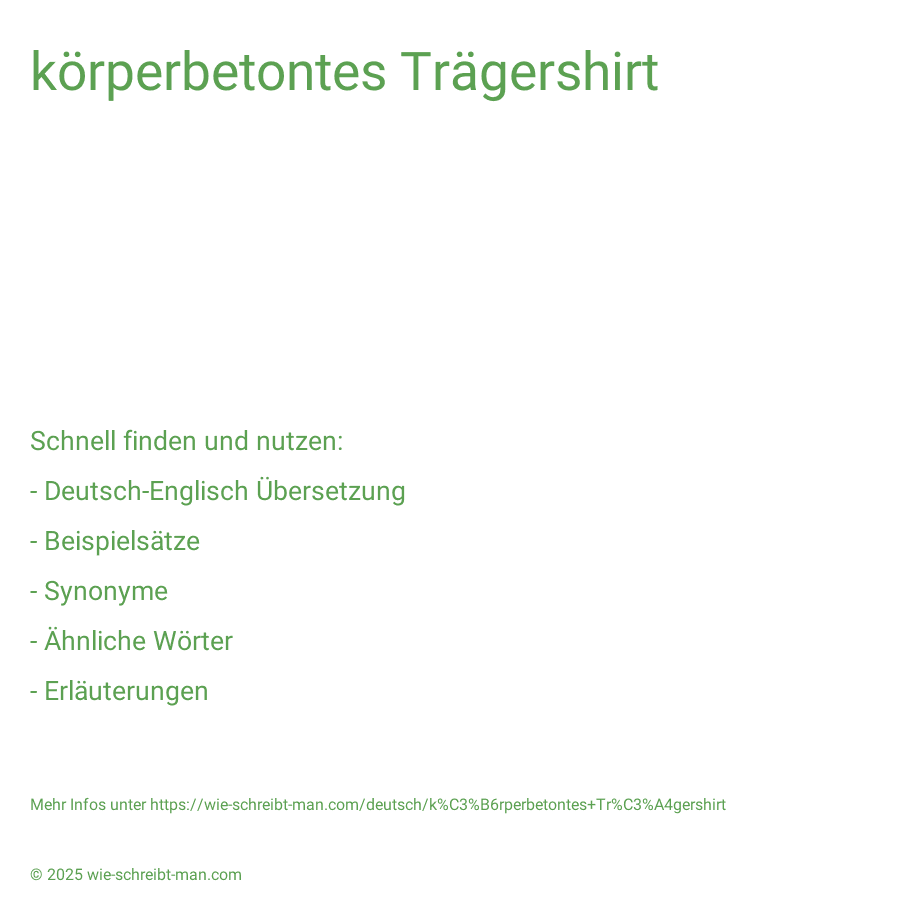 körperbetontes Trägershirt

Schnell finden und nutzen:

- Deutsch-Englisch Übersetzung

- Beispielsätze

- Synonyme

- Ähnliche Wörter

- Erläuterungen

Mehr Infos unter https://wie-schreibt-man.com/deutsch/k%C3%B6rperbetontes+Tr%C3%A4gershirt

© 2025 wie-schreibt-man.com